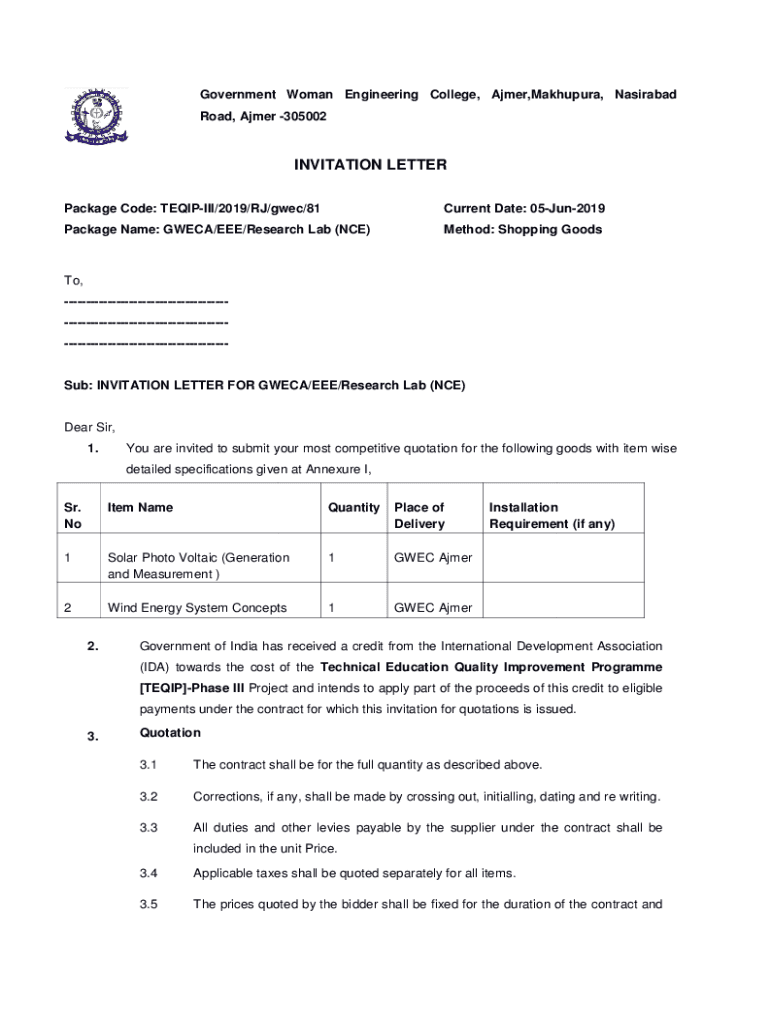 Government Woman Engineering College, Ajmer,Makhupura, Nasirabad Road, Ajmer -305002

INVITATION LETTER

Package Code: TEQIP-III/2019/RJ/gwec/81
Package Name: GWECA/EEE/Research Lab (NCE)

Current Date: 05-Jun-2019
Method: Shopping Goods

To,
--------------------------------
--------------------------------
--------------------------------

Sub: INVITATION LETTER FOR GWECA/EEE/Research Lab (NCE)

Dear Sir,

1. You are invited to submit your most competitive quotation for the following goods with item wise detailed specifications given at Annexure I,

| Sr. No | Item Name | Quantity | Place of Delivery | Installation Requirement (if any) |
|---|---|---|---|---|
| 1 | Solar Photo Voltaic (Generation and Measurement ) | 1 | GWEC Ajmer | |
| 2 | Wind Energy System Concepts | 1 | GWEC Ajmer | |

2. Government of India has received a credit from the International Development Association (IDA) towards the cost of the Technical Education Quality Improvement Programme [TEQIP]-Phase III Project and intends to apply part of the proceeds of this credit to eligible payments under the contract for which this invitation for quotations is issued.

3. Quotation

3.1 The contract shall be for the full quantity as described above.

3.2 Corrections, if any, shall be made by crossing out, initialling, dating and re writing.

3.3 All duties and other levies payable by the supplier under the contract shall be included in the unit Price.

3.4 Applicable taxes shall be quoted separately for all items.

3.5 The prices quoted by the bidder shall be fixed for the duration of the contract and